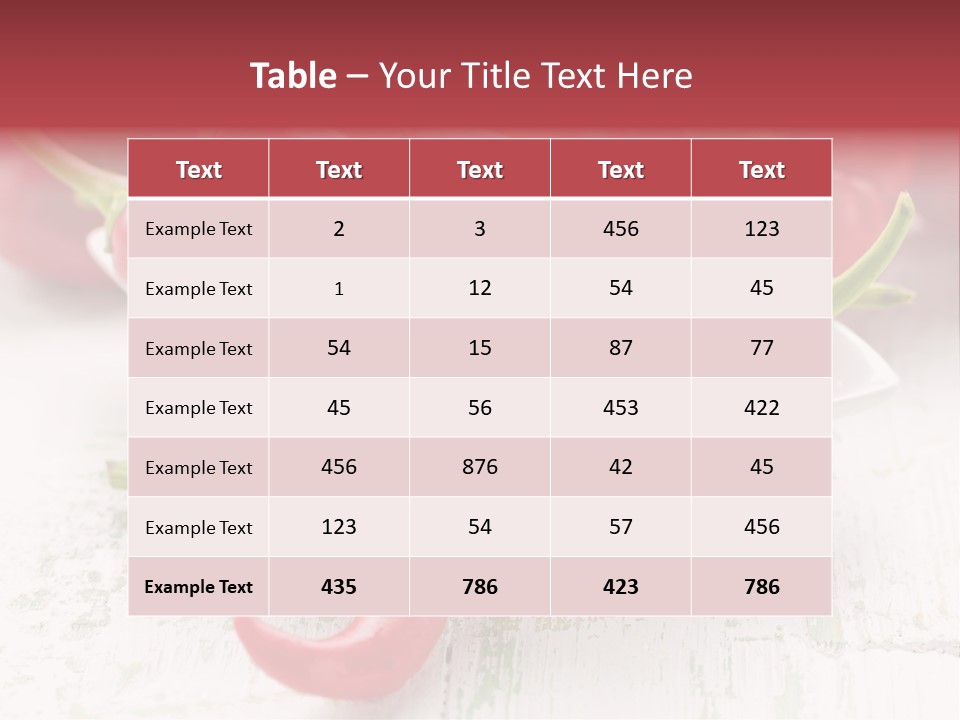 Table – Your Title Text Here

| Text | Text | Text | Text | Text |
|---|---|---|---|---|
| Example Text | 2 | 3 | 456 | 123 |
| Example Text | 1 | 12 | 54 | 45 |
| Example Text | 54 | 15 | 87 | 77 |
| Example Text | 45 | 56 | 453 | 422 |
| Example Text | 456 | 876 | 42 | 45 |
| Example Text | 123 | 54 | 57 | 456 |
| Example Text | 435 | 786 | 423 | 786 |